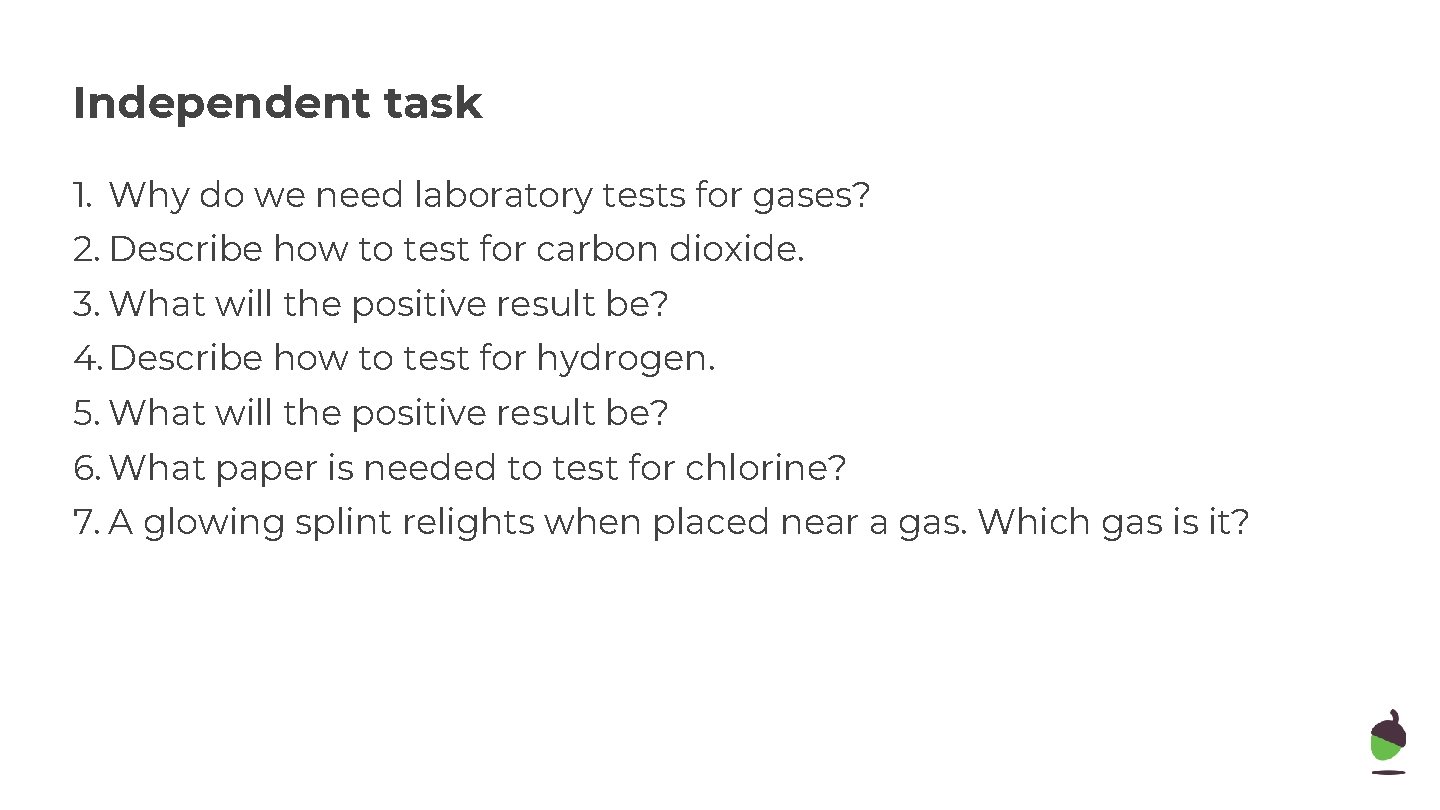 Independent task

1. Why do we need laboratory tests for gases?
2. Describe how to test for carbon dioxide.
3. What will the positive result be?
4. Describe how to test for hydrogen.
5. What will the positive result be?
6. What paper is needed to test for chlorine?
7. A glowing splint relights when placed near a gas. Which gas is it?